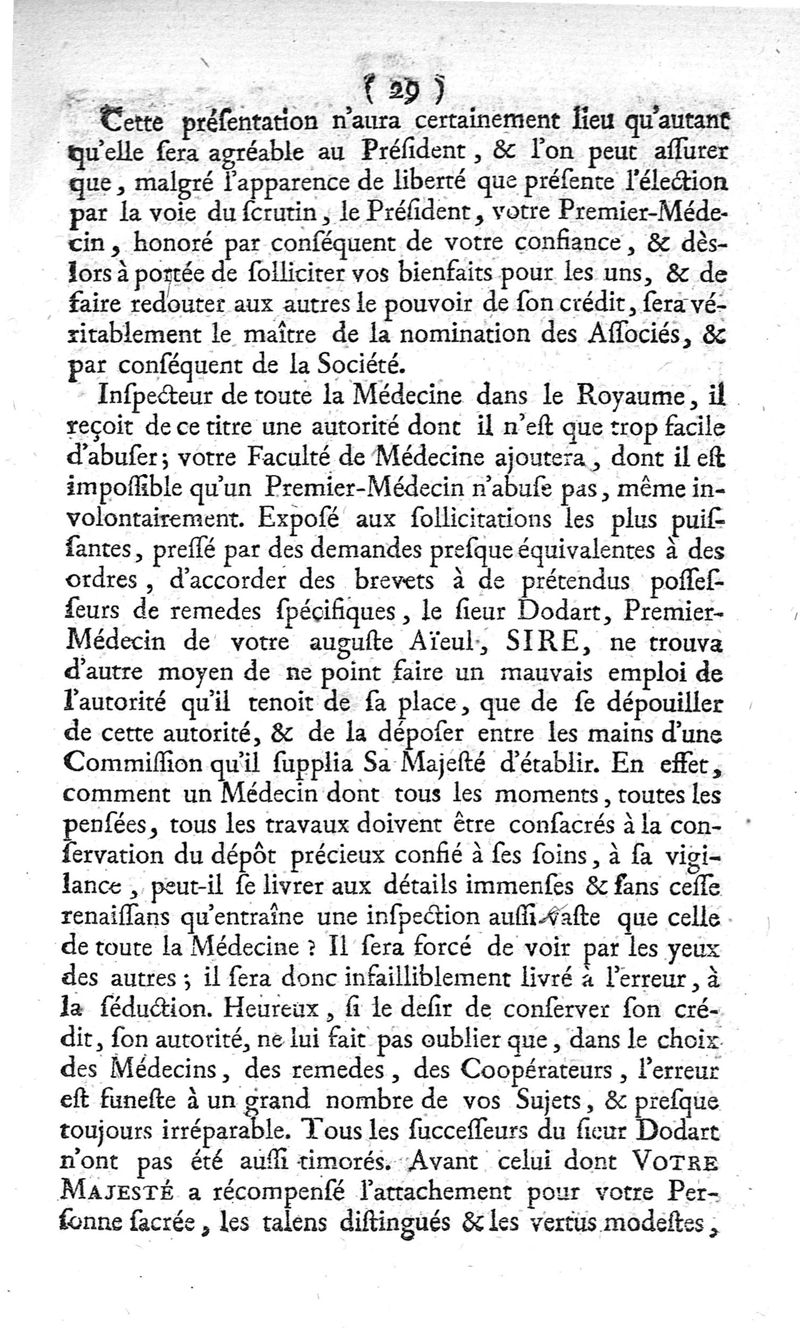 ( 29 )

Cette préſentation n'aura certainement lieu qu'autant qu'elle ſera agréable au Préſident, & l'on peut aſſurer que, malgré l'apparence de liberté que préſente l'élection par la voie du ſcrutin, le Préſident, votre Premier-Médecin, honoré par conſéquent de votre confiance, & dès-lors à portée de ſolliciter vos bienfaits pour les uns, & de faire redouter aux autres le pouvoir de ſon crédit, ſera véritablement le maître de la nomination des Aſſociés, & par conſéquent de la Société.

Inſpecteur de toute la Médecine dans le Royaume, il reçoit de ce titre une autorité dont il n'eſt que trop facile d'abuſer; votre Faculté de Médecine ajoutera, dont il eſt impoſſible qu'un Premier-Médecin n'abuſe pas, même involontairement. Expoſé aux ſollicitations les plus puiſſantes, preſſé par des demandes preſque équivalentes à des ordres, d'accorder des brevets à de prétendus poſſeſſeurs de remedes ſpécifiques, le ſieur Dodart, Premier-Médecin de votre auguſte Aïeul, SIRE, ne trouva d'autre moyen de ne point faire un mauvais emploi de l'autorité qu'il tenoit de ſa place, que de ſe dépouiller de cette autorité, & de la dépoſer entre les mains d'une Commiſſion qu'il ſupplia Sa Majeſté d'établir. En effet, comment un Médecin dont tous les moments, toutes les penſées, tous les travaux doivent être conſacrés à la conſervation du dépôt précieux confié à ſes ſoins, à ſa vigilance, peut-il ſe livrer aux détails immenſes & ſans ceſſe renaiſſans qu'entraîne une inſpection auſſi vaſte que celle de toute la Médecine ? Il ſera forcé de voir par les yeux des autres; il ſera donc infailliblement livré à l'erreur, à la ſéduction. Heureux, ſi le deſir de conſerver ſon crédit, ſon autorité, ne lui fait pas oublier que, dans le choix des Médecins, des remedes, des Coopérateurs, l'erreur eſt funeſte à un grand nombre de vos Sujets, & preſque toujours irréparable. Tous les ſucceſſeurs du ſieur Dodart n'ont pas été auſſi timorés. Avant celui dont VOTRE MAJESTÉ a récompenſé l'attachement pour votre Perſonne ſacrée, les talens diſtingués & les vertus modeſtes,